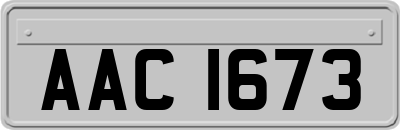 AAC 1673